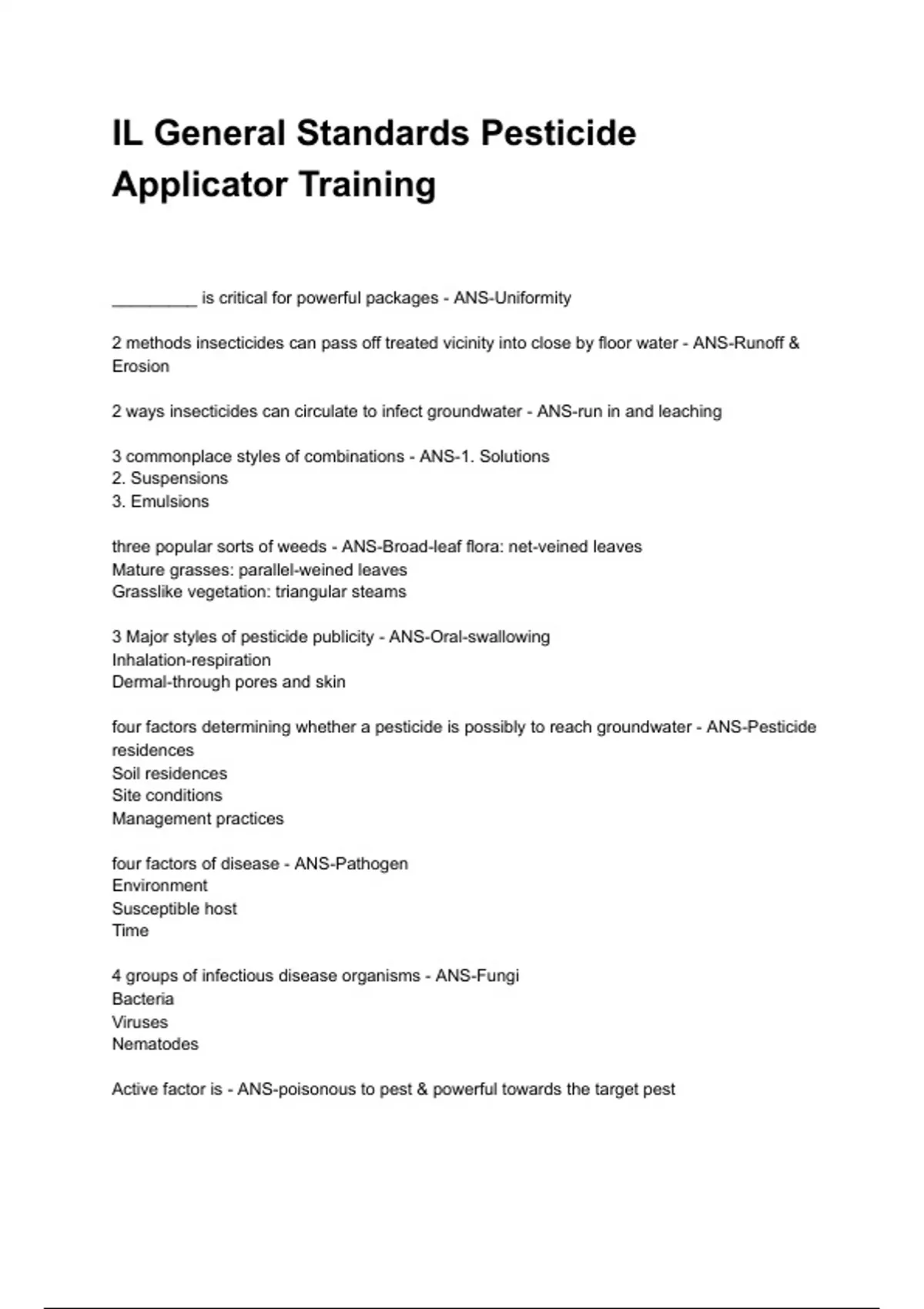 IL General Standards Pesticide Applicator Training

____ is critical for powerful packages - ANS-Uniformity

2 methods insecticides can pass off treated vicinity into close by floor water - ANS-Runoff & Erosion

2 ways insecticides can circulate to infect groundwater - ANS-run in and leaching

3 commonplace styles of combinations - ANS-1. Solutions
2. Suspensions
3. Emulsions

three popular sorts of weeds - ANS-Broad-leaf flora: net-veined leaves
Mature grasses: parallel-weined leaves
Grasslike vegetation: triangular steams

3 Major styles of pesticide publicity - ANS-Oral-swallowing
Inhalation-respiration
Dermal-through pores and skin

four factors determining whether a pesticide is possibly to reach groundwater - ANS-Pesticide residences
Soil residences
Site conditions
Management practices

four factors of disease - ANS-Pathogen
Environment
Susceptible host
Time

4 groups of infectious disease organisms - ANS-Fungi
Bacteria
Viruses
Nematodes

Active factor is - ANS-poisonous to pest & powerful towards the target pest